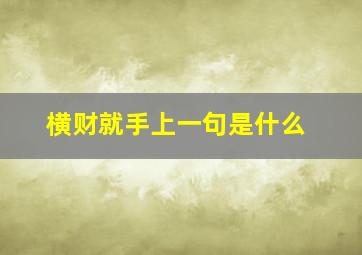 横财就手上一句是什么